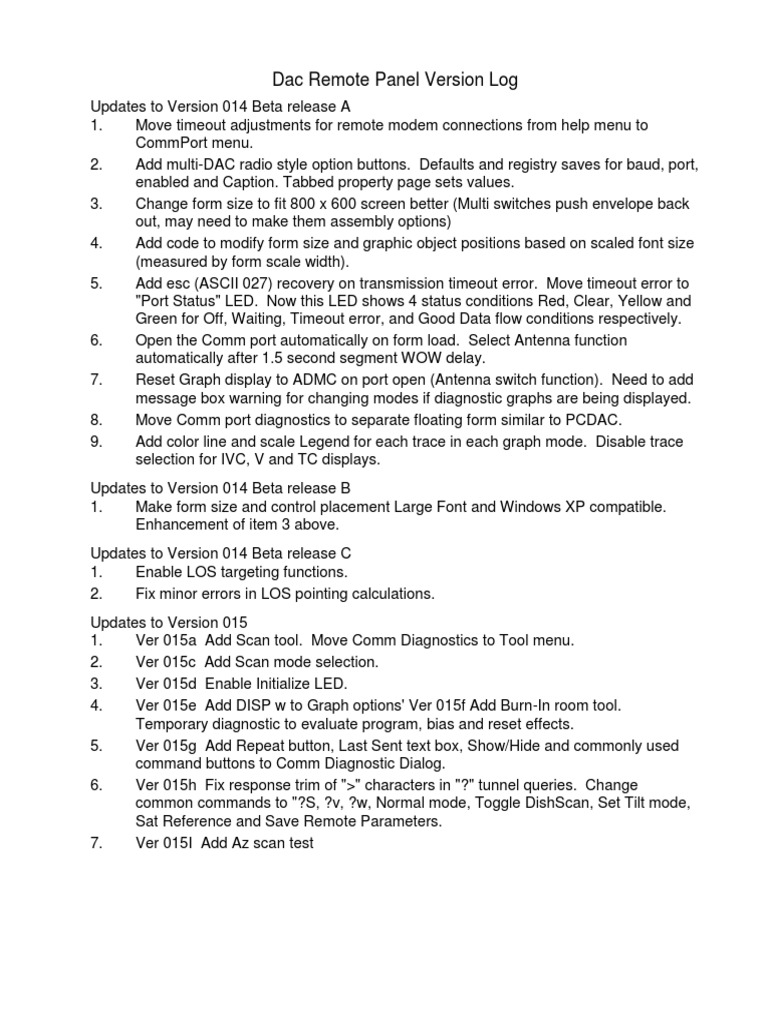 Dac Remote Panel Version Log

Updates to Version 014 Beta release A
1. Move timeout adjustments for remote modem connections from help menu to CommPort menu.
2. Add multi-DAC radio style option buttons. Defaults and registry saves for baud, port, enabled and Caption. Tabbed property page sets values.
3. Change form size to fit 800 x 600 screen better (Multi switches push envelope back out, may need to make them assembly options)
4. Add code to modify form size and graphic object positions based on scaled font size (measured by form scale width).
5. Add esc (ASCII 027) recovery on transmission timeout error. Move timeout error to "Port Status" LED. Now this LED shows 4 status conditions Red, Clear, Yellow and Green for Off, Waiting, Timeout error, and Good Data flow conditions respectively.
6. Open the Comm port automatically on form load. Select Antenna function automatically after 1.5 second segment WOW delay.
7. Reset Graph display to ADMC on port open (Antenna switch function). Need to add message box warning for changing modes if diagnostic graphs are being displayed.
8. Move Comm port diagnostics to separate floating form similar to PCDAC.
9. Add color line and scale Legend for each trace in each graph mode. Disable trace selection for IVC, V and TC displays.

Updates to Version 014 Beta release B
1. Make form size and control placement Large Font and Windows XP compatible. Enhancement of item 3 above.

Updates to Version 014 Beta release C
1. Enable LOS targeting functions.
2. Fix minor errors in LOS pointing calculations.

Updates to Version 015
1. Ver 015a Add Scan tool. Move Comm Diagnostics to Tool menu.
2. Ver 015c Add Scan mode selection.
3. Ver 015d Enable Initialize LED.
4. Ver 015e Add DISP w to Graph options' Ver 015f Add Burn-In room tool. Temporary diagnostic to evaluate program, bias and reset effects.
5. Ver 015g Add Repeat button, Last Sent text box, Show/Hide and commonly used command buttons to Comm Diagnostic Dialog.
6. Ver 015h Fix response trim of ">" characters in "?" tunnel queries. Change common commands to "?S, ?v, ?w, Normal mode, Toggle DishScan, Set Tilt mode, Sat Reference and Save Remote Parameters.
7. Ver 015I Add Az scan test